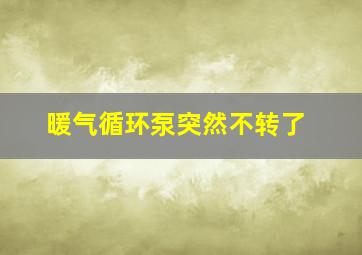 暖气循环泵突然不转了